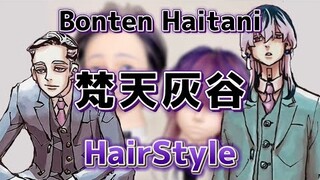 Bonten Haitani

梵天灰谷

HairStyle